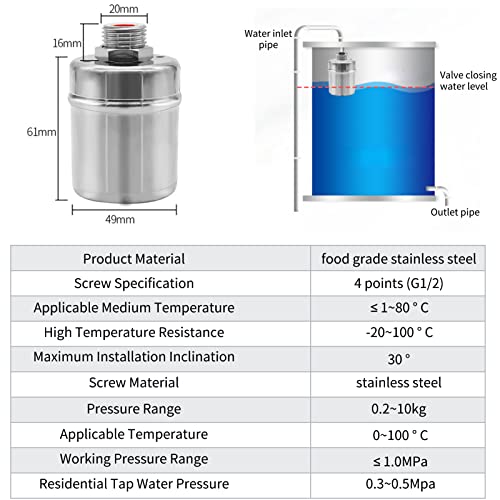 20mm
16mm
61mm
49mm

Water inlet pipe
Valve closing water level
Outlet pipe

| Product Material | food grade stainless steel |
|---|---|
| Screw Specification | 4 points (G1/2) |
| Applicable Medium Temperature | ≤ 1~80 ° C |
| High Temperature Resistance | -20~100 ° C |
| Maximum Installation Inclination | 30 ° |
| Screw Material | stainless steel |
| Pressure Range | 0.2~10kg |
| Applicable Temperature | 0~100 ° C |
| Working Pressure Range | ≤ 1.0MPa |
| Residential Tap Water Pressure | 0.3~0.5Mpa |